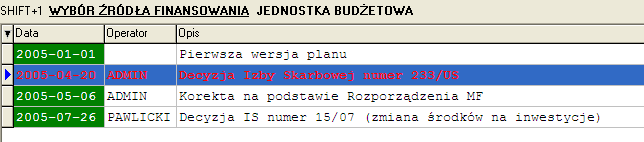 SHIFT+1 WYBÓR ŹRÓDŁA FINANSOWANIA JEDNOSTKA BUDŻETOWA

| Data | Operator | Opis |
|---|---|---|
| 2005-01-01 | | Pierwsza wersja planu |
| 2005-04-20 | ADMIN | Decyzja Izby Skarbowej numer 233/US |
| 2005-05-06 | ADMIN | Korekta na podstawie Rozporządzenia MF |
| 2005-07-26 | PAWLICKI | Decyzja IS numer 15/07 (zmiana środków na inwestycje) |